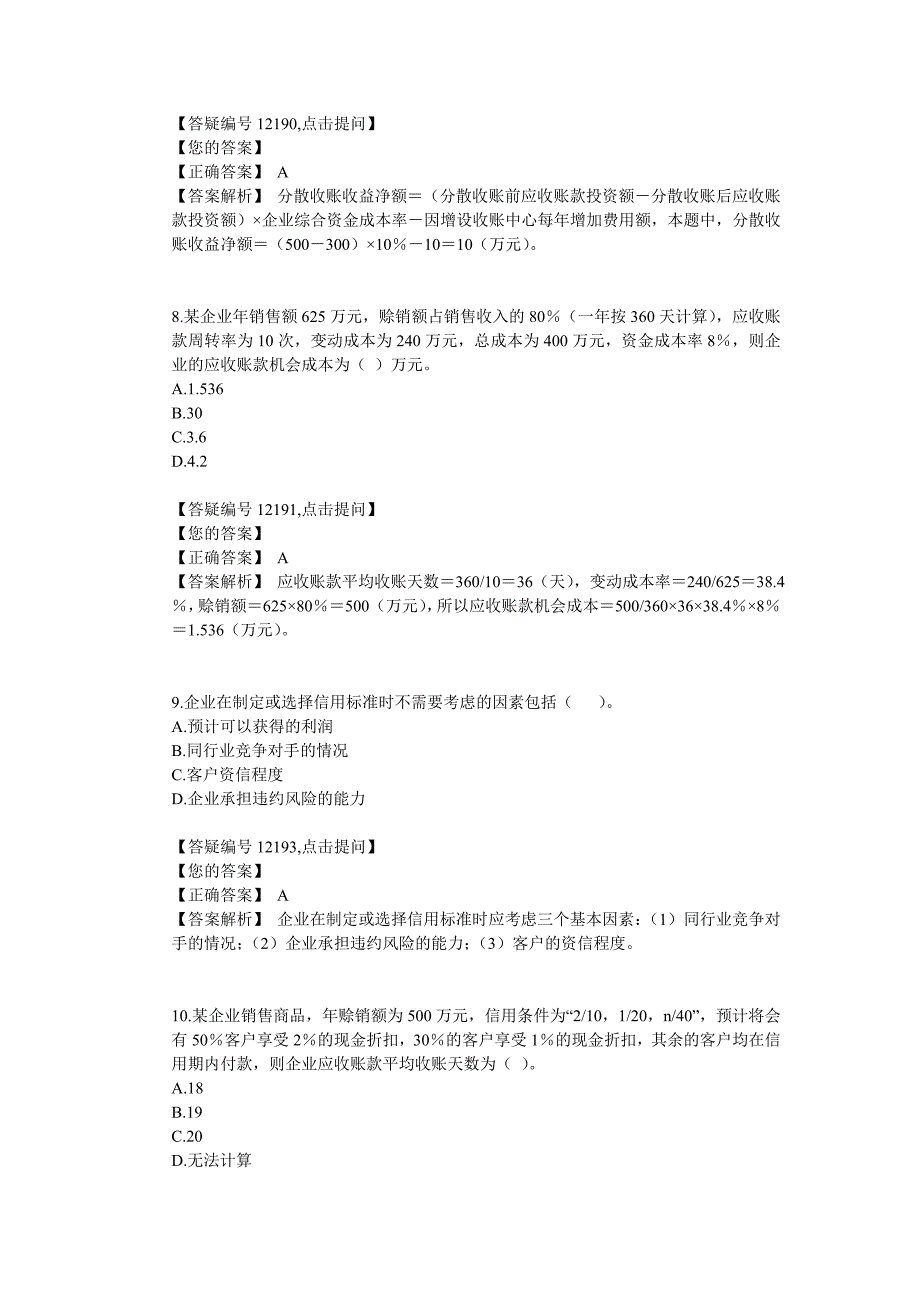 【答疑编号 12190,点击提问】
【您的答案】
【正确答案】 A
【答案解析】 分散收账收益净额＝（分散收账前应收账款投资额－分散收账后应收账款投资额）×企业综合资金成本率－因增设收账中心每年增加费用额，本题中，分散收账收益净额＝（500－300）×10％－10＝10（万元）。

8.某企业年销售额 625 万元，赊销额占销售收入的 80％（一年按 360 天计算），应收账款周转率为 10 次，变动成本为 240 万元，总成本为 400 万元，资金成本率 8％，则企业的应收账款机会成本为（ ）万元。
A.1.536
B.30
C.3.6
D.4.2

【答疑编号 12191,点击提问】
【您的答案】
【正确答案】 A
【答案解析】 应收账款平均收账天数＝360/10＝36（天），变动成本率＝240/625＝38.4％，赊销额＝625×80％＝500（万元），所以应收账款机会成本＝500/360×36×38.4％×8％＝1.536（万元）。

9.企业在制定或选择信用标准时不需要考虑的因素包括（ ）。
A.预计可以获得的利润
B.同行业竞争对手的情况
C.客户资信程度
D.企业承担违约风险的能力

【答疑编号 12193,点击提问】
【您的答案】
【正确答案】 A
【答案解析】 企业在制定或选择信用标准时应考虑三个基本因素：（1）同行业竞争对手的情况；（2）企业承担违约风险的能力；（3）客户的资信程度。

10.某企业销售商品，年赊销额为 500 万元，信用条件为“2/10，1/20，n/40”，预计将会有 50％客户享受 2％的现金折扣，30％的客户享受 1％的现金折扣，其余的客户均在信用期内付款，则企业应收账款平均收账天数为（ ）。
A.18
B.19
C.20
D.无法计算